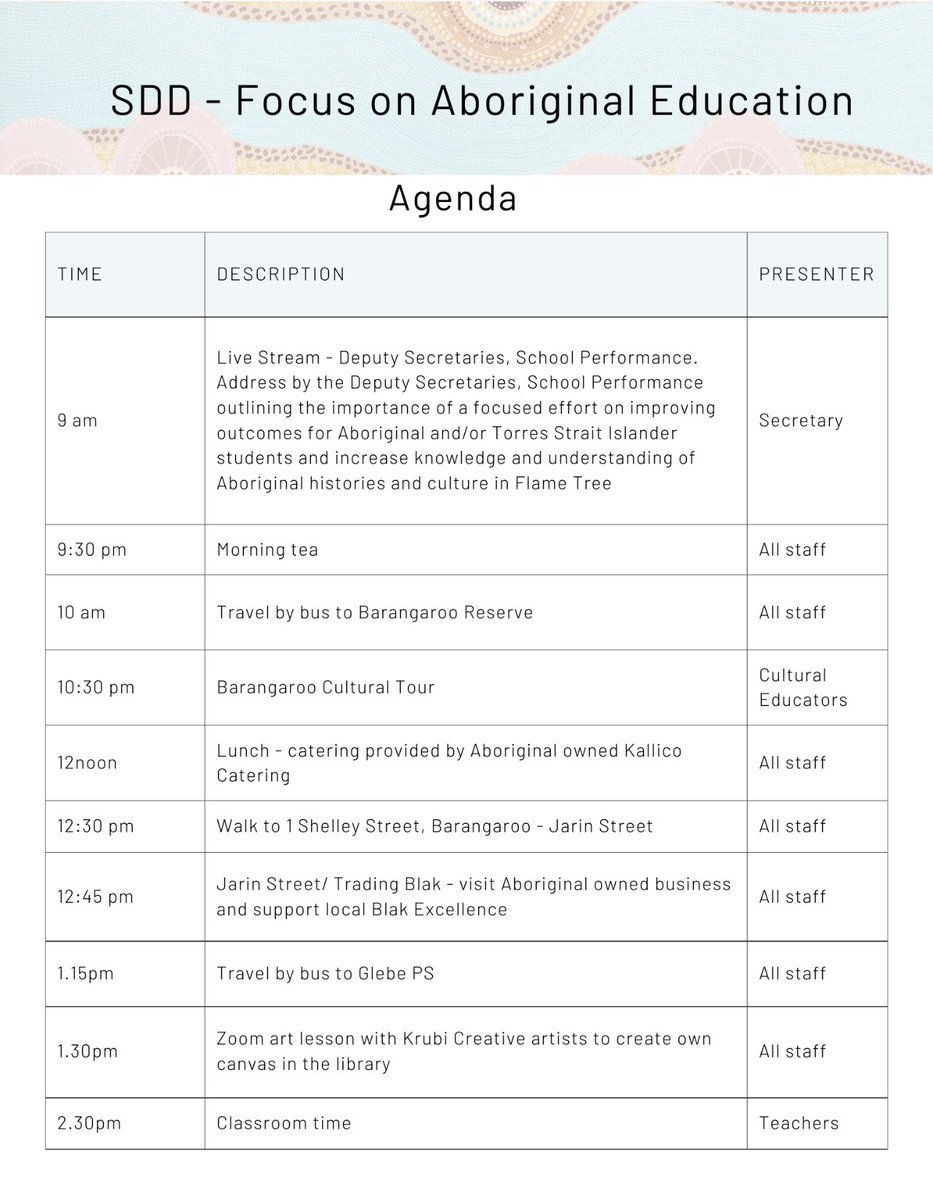 SDD - Focus on Aboriginal Education

Agenda

| TIME | DESCRIPTION | PRESENTER |
|---|---|---|
| 9 am | Live Stream - Deputy Secretaries, School Performance. Address by the Deputy Secretaries, School Performance outlining the importance of a focused effort on improving outcomes for Aboriginal and/or Torres Strait Islander students and increase knowledge and understanding of Aboriginal histories and culture in Flame Tree | Secretary |
| 9:30 pm | Morning tea | All staff |
| 10 am | Travel by bus to Barangaroo Reserve | All staff |
| 10:30 pm | Barangaroo Cultural Tour | Cultural Educators |
| 12noon | Lunch - catering provided by Aboriginal owned Kallico Catering | All staff |
| 12:30 pm | Walk to 1 Shelley Street, Barangaroo - Jarin Street | All staff |
| 12:45 pm | Jarin Street/ Trading Blak - visit Aboriginal owned business and support local Blak Excellence | All staff |
| 1.15pm | Travel by bus to Glebe PS | All staff |
| 1.30pm | Zoom art lesson with Krubi Creative artists to create own canvas in the library | All staff |
| 2.30pm | Classroom time | Teachers |